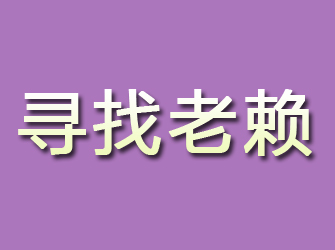 寻找老赖